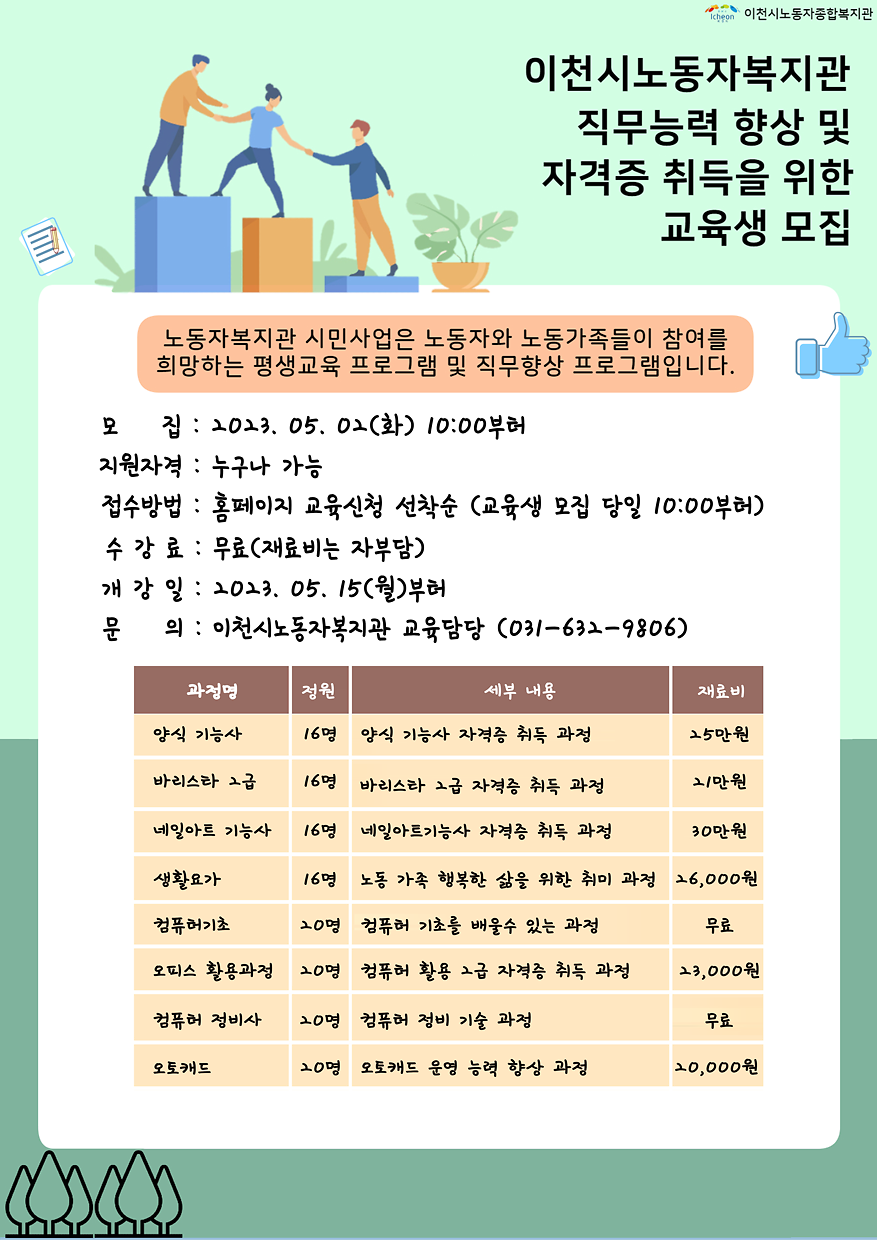 Icheon 이천시노동자종합복지관

이천시노동자복지관
직무능력 향상 및
자격증 취득을 위한
교육생 모집

노동자복지관 시민사업은 노동자와 노동가족들이 참여를 희망하는 평생교육 프로그램 및 직무향상 프로그램입니다.

모 집 : 2023. 05. 02(화) 10:00부터
지원자격 : 누구나 가능
접수방법 : 홈페이지 교육신청 선착순 (교육생 모집 당일 10:00부터)
수 강 료 : 무료(재료비는 자부담)
개 강 일 : 2023. 05. 15(월)부터
문 의 : 이천시노동자복지관 교육담당 (031-632-9806)

| 과정명 | 정원 | 세부 내용 | 재료비 |
|---|---|---|---|
| 양식 기능사 | 16명 | 양식 기능사 자격증 취득 과정 | 25만원 |
| 바리스타 2급 | 16명 | 바리스타 2급 자격증 취득 과정 | 21만원 |
| 네일아트 기능사 | 16명 | 네일아트기능사 자격증 취득 과정 | 30만원 |
| 생활요가 | 16명 | 노동 가족 행복한 삶을 위한 취미 과정 | 26,000원 |
| 컴퓨터기초 | 20명 | 컴퓨터 기초를 배울수 있는 과정 | 무료 |
| 오피스 활용과정 | 20명 | 컴퓨터 활용 2급 자격증 취득 과정 | 23,000원 |
| 컴퓨터 정비사 | 20명 | 컴퓨터 정비 기술 과정 | 무료 |
| 오토캐드 | 20명 | 오토캐드 운영 능력 향상 과정 | 20,000원 |